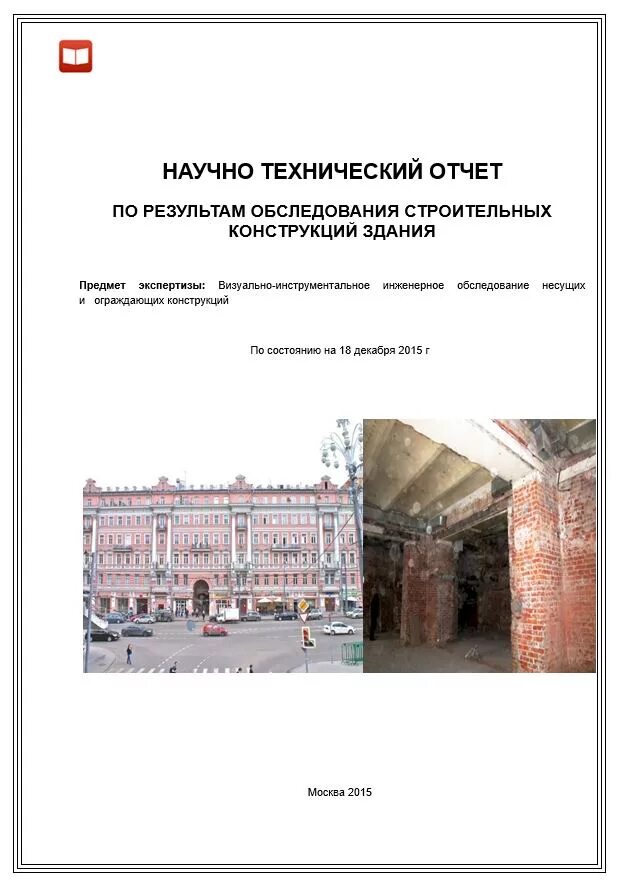 НАУЧНО ТЕХНИЧЕСКИЙ ОТЧЕТ

ПО РЕЗУЛЬТАТАМ ОБСЛЕДОВАНИЯ СТРОИТЕЛЬНЫХ КОНСТРУКЦИЙ ЗДАНИЯ

Предмет экспертизы: Визуально-инструментальное инженерное обследование несущих и ограждающих конструкций

По состоянию на 18 декабря 2015 г

Москва 2015